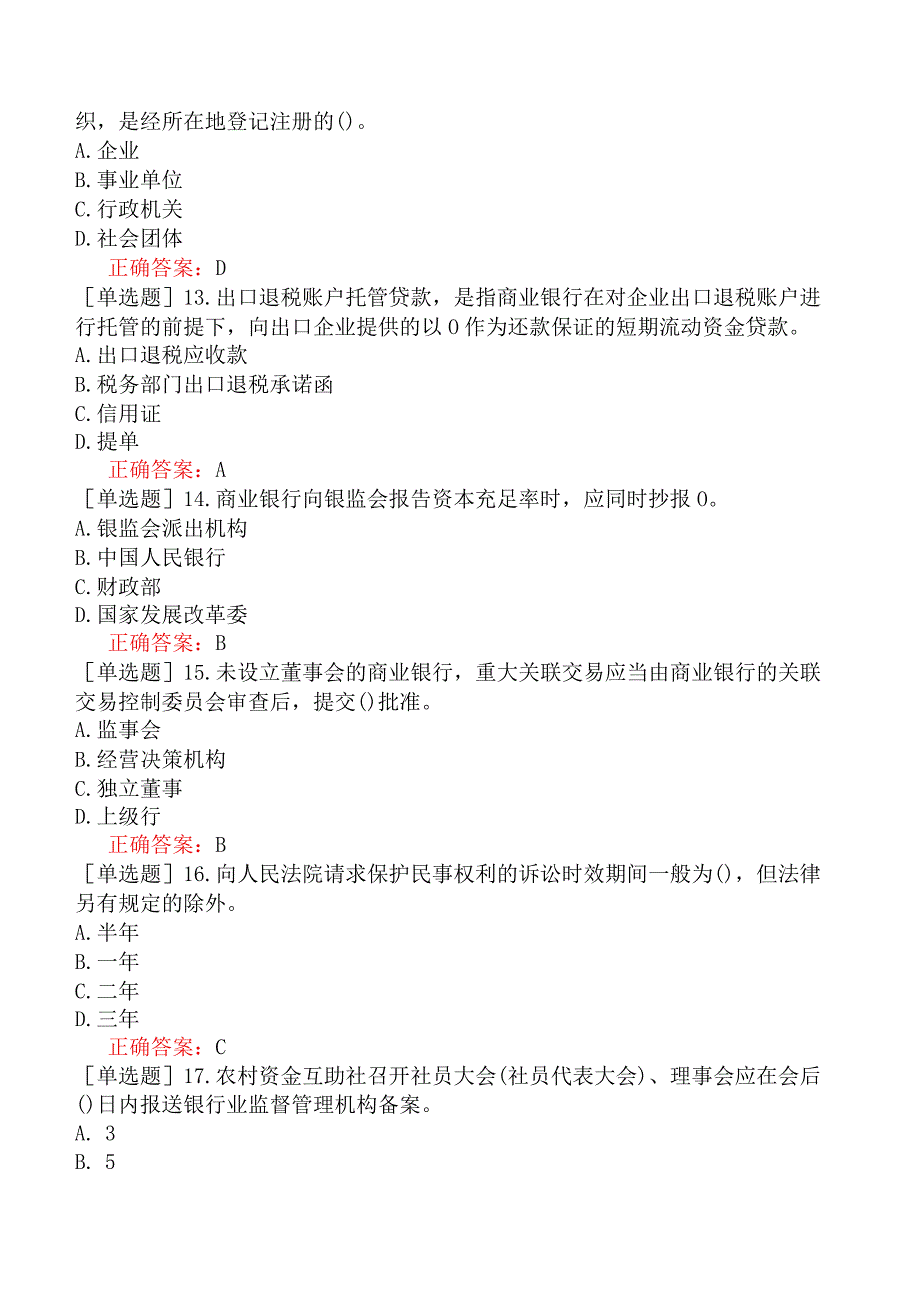 织，是经所在地登记注册的()。
A. 企业
B. 事业单位
C. 行政机关
D. 社会团体
正确答案：D
［单选题］13. 出口退税账户托管贷款，是指商业银行在对企业出口退税账户进行托管的前提下，向出口企业提供的以 0 作为还款保证的短期流动资金贷款。
A. 出口退税应收款
B. 税务部门出口退税承诺函
C. 信用证
D. 提单
正确答案：A
［单选题］14. 商业银行向银监会报告资本充足率时，应同时抄报 0。
A. 银监会派出机构
B. 中国人民银行
C. 财政部
D. 国家发展改革委
正确答案：B
［单选题］15. 未设立董事会的商业银行，重大关联交易应当由商业银行的关联交易控制委员会审查后，提交()批准。
A. 监事会
B. 经营决策机构
C. 独立董事
D. 上级行
正确答案：B
［单选题］16. 向人民法院请求保护民事权利的诉讼时效期间一般为()，但法律另有规定的除外。
A. 半年
B. 一年
C. 二年
D. 三年
正确答案：C
［单选题］17. 农村资金互助社召开社员大会(社员代表大会)、理事会应在会后()日内报送银行业监督管理机构备案。
A. 3
B. 5